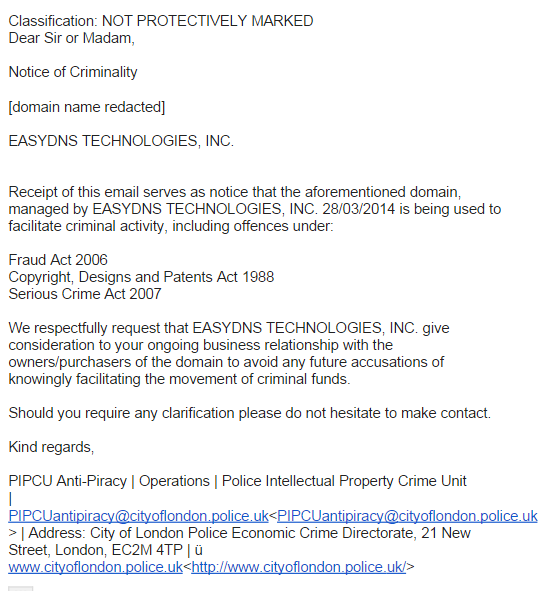 Classification: NOT PROTECTIVELY MARKED
Dear Sir or Madam,

Notice of Criminality

[domain name redacted]

EASYDNS TECHNOLOGIES, INC.

Receipt of this email serves as notice that the aforementioned domain, managed by EASYDNS TECHNOLOGIES, INC. 28/03/2014 is being used to facilitate criminal activity, including offences under:

Fraud Act 2006
Copyright, Designs and Patents Act 1988
Serious Crime Act 2007

We respectfully request that EASYDNS TECHNOLOGIES, INC. give consideration to your ongoing business relationship with the owners/purchasers of the domain to avoid any future accusations of knowingly facilitating the movement of criminal funds.

Should you require any clarification please do not hesitate to make contact.

Kind regards,

PIPCU Anti-Piracy | Operations | Police Intellectual Property Crime Unit | PIPCUantipiracy@cityoflondon.police.uk<PIPCUantipiracy@cityoflondon.police.uk> | Address: City of London Police Economic Crime Directorate, 21 New Street, London, EC2M 4TP | ü www.cityoflondon.police.uk<http://www.cityoflondon.police.uk/>